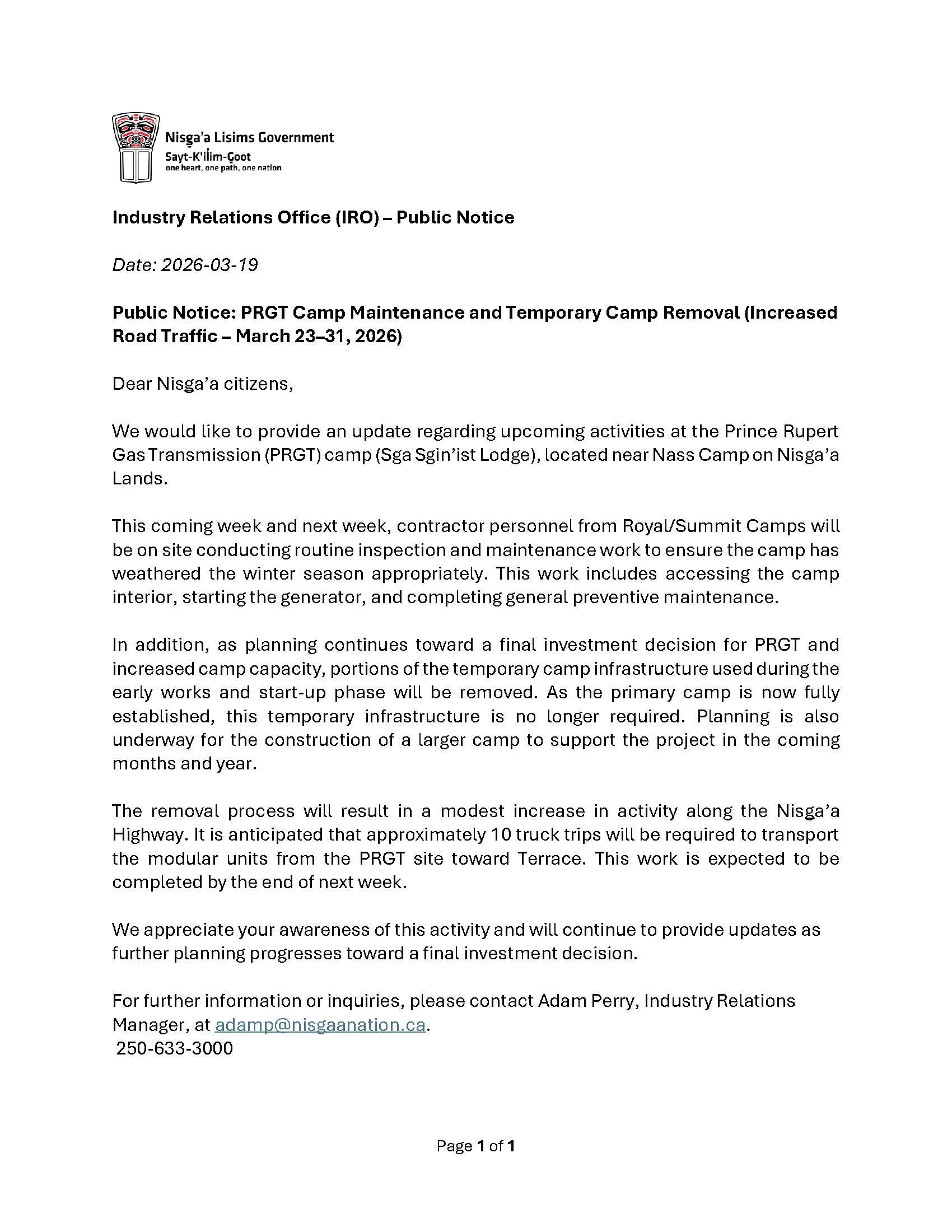 Nisg̱a'a Lisims Government
Sayt-K'il̓im-G̱oot
one heart, one path, one nation

Industry Relations Office (IRO) – Public Notice

Date: 2026-03-19

Public Notice: PRGT Camp Maintenance and Temporary Camp Removal (Increased Road Traffic – March 23–31, 2026)

Dear Nisga'a citizens,

We would like to provide an update regarding upcoming activities at the Prince Rupert Gas Transmission (PRGT) camp (Sga Sgin'ist Lodge), located near Nass Camp on Nisga'a Lands.

This coming week and next week, contractor personnel from Royal/Summit Camps will be on site conducting routine inspection and maintenance work to ensure the camp has weathered the winter season appropriately. This work includes accessing the camp interior, starting the generator, and completing general preventive maintenance.

In addition, as planning continues toward a final investment decision for PRGT and increased camp capacity, portions of the temporary camp infrastructure used during the early works and start-up phase will be removed. As the primary camp is now fully established, this temporary infrastructure is no longer required. Planning is also underway for the construction of a larger camp to support the project in the coming months and year.

The removal process will result in a modest increase in activity along the Nisga'a Highway. It is anticipated that approximately 10 truck trips will be required to transport the modular units from the PRGT site toward Terrace. This work is expected to be completed by the end of next week.

We appreciate your awareness of this activity and will continue to provide updates as further planning progresses toward a final investment decision.

For further information or inquiries, please contact Adam Perry, Industry Relations Manager, at adamp@nisgaanation.ca.
250-633-3000

Page 1 of 1